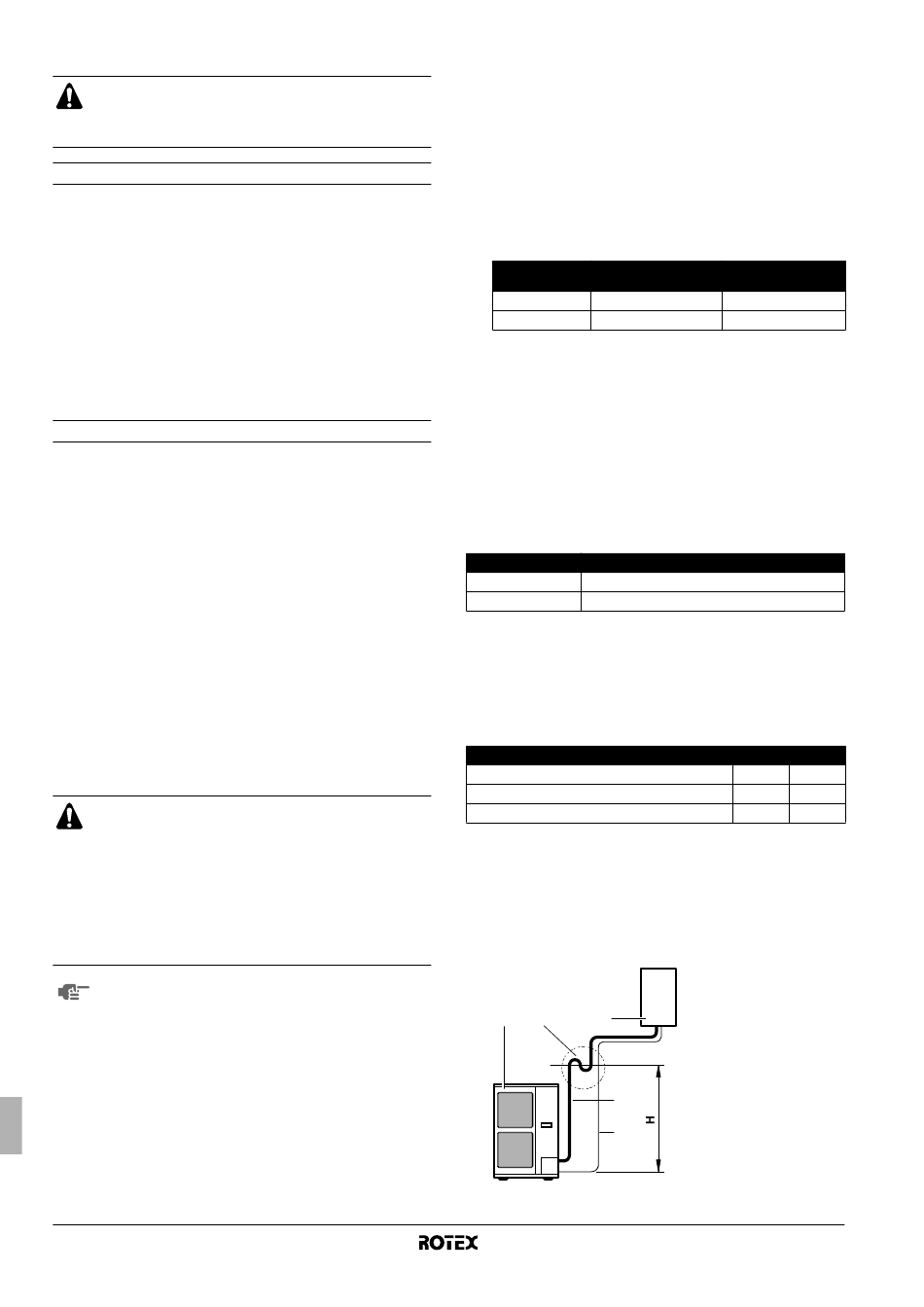 H

ROTEX